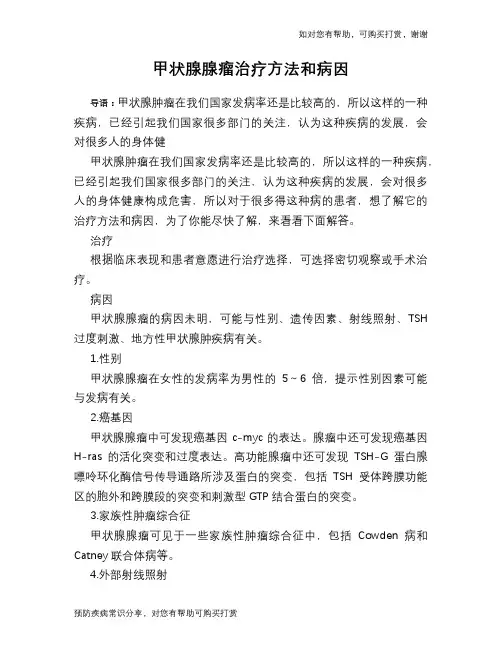 如对您有帮助，可购买打赏，谢谢

甲状腺腺瘤治疗方法和病因

导语：甲状腺肿瘤在我们国家发病率还是比较高的，所以这样的一种疾病，已经引起我们国家很多部门的关注，认为这种疾病的发展，会对很多人的身体健

甲状腺肿瘤在我们国家发病率还是比较高的，所以这样的一种疾病，已经引起我们国家很多部门的关注，认为这种疾病的发展，会对很多人的身体健康构成危害，所以对于很多得这种病的患者，想了解它的治疗方法和病因，为了你能尽快了解，来看看下面解答。

治疗

根据临床表现和患者意愿进行治疗选择，可选择密切观察或手术治疗。

病因

甲状腺腺瘤的病因未明，可能与性别、遗传因素、射线照射、TSH过度刺激、地方性甲状腺肿疾病有关。

1.性别

甲状腺腺瘤在女性的发病率为男性的 5～6 倍，提示性别因素可能与发病有关。

2.癌基因

甲状腺腺瘤中可发现癌基因 c-myc 的表达。腺瘤中还可发现癌基因 H-ras 的活化突变和过度表达。高功能腺瘤中还可发现 TSH-G 蛋白腺嘌呤环化酶信号传导通路所涉及蛋白的突变，包括 TSH 受体跨膜功能区的胞外和跨膜段的突变和刺激型 GTP 结合蛋白的突变。

3.家族性肿瘤综合征

甲状腺腺瘤可见于一些家族性肿瘤综合征中，包括 Cowden 病和 Catney 联合体病等。

4.外部射线照射

预防疾病常识分享，对您有帮助可购买打赏